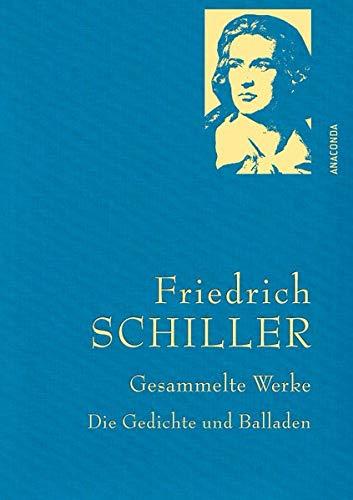 ANACONDA

Friedrich
SCHILLER

Gesammelte Werke

Die Gedichte und Balladen